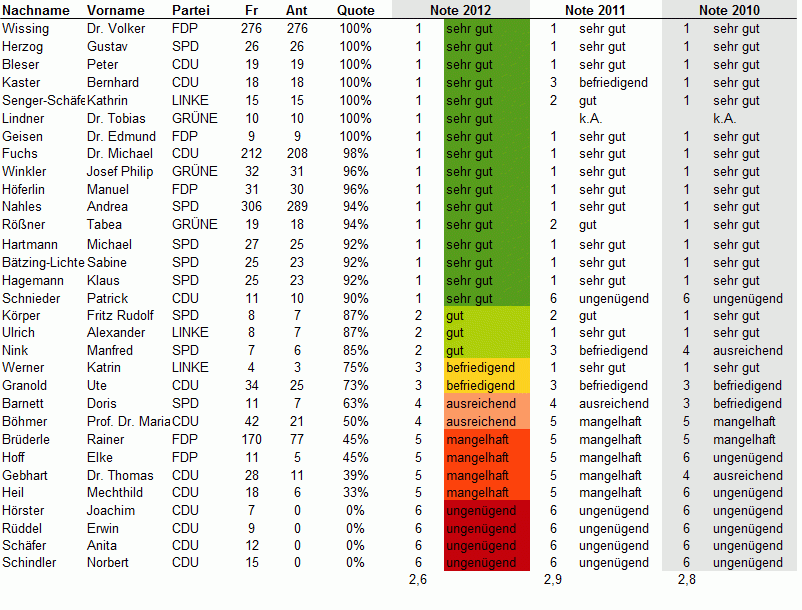 | Nachname | Vorname | Partei | Fr | Ant | Quote | Note 2012 | | Note 2011 | | Note 2010 | |
|---|---|---|---|---|---|---|---|---|---|---|---|
| Wissing | Dr. Volker | FDP | 276 | 276 | 100% | 1 | sehr gut | 1 | sehr gut | 1 | sehr gut |
| Herzog | Gustav | SPD | 26 | 26 | 100% | 1 | sehr gut | 1 | sehr gut | 1 | sehr gut |
| Bleser | Peter | CDU | 19 | 19 | 100% | 1 | sehr gut | 1 | sehr gut | 1 | sehr gut |
| Kaster | Bernhard | CDU | 18 | 18 | 100% | 1 | sehr gut | 3 | befriedigend | 1 | sehr gut |
| Senger-Schäfe | Kathrin | LINKE | 15 | 15 | 100% | 1 | sehr gut | 2 | gut | 1 | sehr gut |
| Lindner | Dr. Tobias | GRÜNE | 10 | 10 | 100% | 1 | sehr gut | | k.A. | | k.A. |
| Geisen | Dr. Edmund | FDP | 9 | 9 | 100% | 1 | sehr gut | 1 | sehr gut | 1 | sehr gut |
| Fuchs | Dr. Michael | CDU | 212 | 208 | 98% | 1 | sehr gut | 1 | sehr gut | 1 | sehr gut |
| Winkler | Josef Philip | GRÜNE | 32 | 31 | 96% | 1 | sehr gut | 1 | sehr gut | 1 | sehr gut |
| Höferlin | Manuel | FDP | 31 | 30 | 96% | 1 | sehr gut | 1 | sehr gut | 1 | sehr gut |
| Nahles | Andrea | SPD | 306 | 289 | 94% | 1 | sehr gut | 1 | sehr gut | 1 | sehr gut |
| Rößner | Tabea | GRÜNE | 19 | 18 | 94% | 1 | sehr gut | 2 | gut | 1 | sehr gut |
| Hartmann | Michael | SPD | 27 | 25 | 92% | 1 | sehr gut | 1 | sehr gut | 1 | sehr gut |
| Bätzing-Lichte | Sabine | SPD | 25 | 23 | 92% | 1 | sehr gut | 1 | sehr gut | 1 | sehr gut |
| Hagemann | Klaus | SPD | 25 | 23 | 92% | 1 | sehr gut | 1 | sehr gut | 1 | sehr gut |
| Schnieder | Patrick | CDU | 11 | 10 | 90% | 1 | sehr gut | 6 | ungenügend | 6 | ungenügend |
| Körper | Fritz Rudolf | SPD | 8 | 7 | 87% | 2 | gut | 2 | gut | 1 | sehr gut |
| Ulrich | Alexander | LINKE | 8 | 7 | 87% | 2 | gut | 1 | sehr gut | 1 | sehr gut |
| Nink | Manfred | SPD | 7 | 6 | 85% | 2 | gut | 3 | befriedigend | 4 | ausreichend |
| Werner | Katrin | LINKE | 4 | 3 | 75% | 3 | befriedigend | 1 | sehr gut | 1 | sehr gut |
| Granold | Ute | CDU | 34 | 25 | 73% | 3 | befriedigend | 3 | befriedigend | 3 | befriedigend |
| Barnett | Doris | SPD | 11 | 7 | 63% | 4 | ausreichend | 4 | ausreichend | 3 | befriedigend |
| Böhmer | Prof. Dr. Maria | CDU | 42 | 21 | 50% | 4 | ausreichend | 5 | mangelhaft | 5 | mangelhaft |
| Brüderle | Rainer | FDP | 170 | 77 | 45% | 5 | mangelhaft | 5 | mangelhaft | 5 | mangelhaft |
| Hoff | Elke | FDP | 11 | 5 | 45% | 5 | mangelhaft | 5 | mangelhaft | 6 | ungenügend |
| Gebhart | Dr. Thomas | CDU | 28 | 11 | 39% | 5 | mangelhaft | 5 | mangelhaft | 4 | ausreichend |
| Heil | Mechthild | CDU | 18 | 6 | 33% | 5 | mangelhaft | 5 | mangelhaft | 6 | ungenügend |
| Hörster | Joachim | CDU | 7 | 0 | 0% | 6 | ungenügend | 6 | ungenügend | 6 | ungenügend |
| Rüddel | Erwin | CDU | 9 | 0 | 0% | 6 | ungenügend | 6 | ungenügend | 6 | ungenügend |
| Schäfer | Anita | CDU | 12 | 0 | 0% | 6 | ungenügend | 6 | ungenügend | 6 | ungenügend |
| Schindler | Norbert | CDU | 15 | 0 | 0% | 6 | ungenügend | 6 | ungenügend | 6 | ungenügend |
| | | | | | | 2,6 | | 2,9 | | 2,8 | |